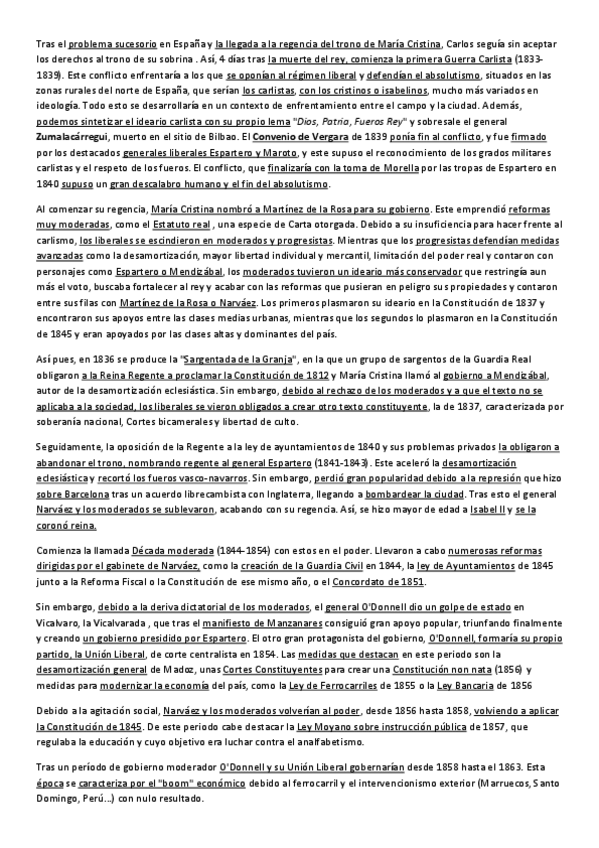 Tras el problema sucesorio en España y la llegada a la regencia del trono de María Cristina, Carlos seguía sin aceptar los derechos al trono de su sobrina . Así, 4 días tras la muerte del rey, comienza la primera Guerra Carlista (1833-1839). Este conflicto enfrentaría a los que se oponían al régimen liberal y defendían el absolutismo, situados en las zonas rurales del norte de España, que serían los carlistas, con los cristinos o isabelinos, mucho más variados en ideología. Todo esto se desarrollaría en un contexto de enfrentamiento entre el campo y la ciudad. Además, podemos sintetizar el ideario carlista con su propio lema "Dios, Patria, Fueros Rey" y sobresale el general Zumalacárregui, muerto en el sitio de Bilbao. El Convenio de Vergara de 1839 ponía fin al conflicto, y fue firmado por los destacados generales liberales Espartero y Maroto, y este supuso el reconocimiento de los grados militares carlistas y el respeto de los fueros. El conflicto, que finalizaría con la toma de Morella por las tropas de Espartero en 1840 supuso un gran descalabro humano y el fin del absolutismo.

Al comenzar su regencia, María Cristina nombró a Martínez de la Rosa para su gobierno. Este emprendió reformas muy moderadas, como el Estatuto real , una especie de Carta otorgada. Debido a su insuficiencia para hacer frente al carlismo, los liberales se escindieron en moderados y progresistas. Mientras que los progresistas defendían medidas avanzadas como la desamortización, mayor libertad individual y mercantil, limitación del poder real y contaron con personajes como Espartero o Mendizábal, los moderados tuvieron un ideario más conservador que restringía aun más el voto, buscaba fortalecer al rey y acabar con las reformas que pusieran en peligro sus propiedades y contaron entre sus filas con Martínez de la Rosa o Narváez. Los primeros plasmaron su ideario en la Constitución de 1837 y encontraron sus apoyos entre las clases medias urbanas, mientras que los segundos lo plasmaron en la Constitución de 1845 y eran apoyados por las clases altas y dominantes del país.

Así pues, en 1836 se produce la "Sargentada de la Granja", en la que un grupo de sargentos de la Guardia Real obligaron a la Reina Regente a proclamar la Constitución de 1812 y María Cristina llamó al gobierno a Mendizábal, autor de la desamortización eclesiástica. Sin embargo, debido al rechazo de los moderados y a que el texto no se aplicaba a la sociedad, los liberales se vieron obligados a crear otro texto constituyente, la de 1837, caracterizada por soberanía nacional, Cortes bicamerales y libertad de culto.

Seguidamente, la oposición de la Regente a la ley de ayuntamientos de 1840 y sus problemas privados la obligaron a abandonar el trono, nombrando regente al general Espartero (1841-1843). Este aceleró la desamortización eclesiástica y recortó los fueros vasco-navarros. Sin embargo, perdió gran popularidad debido a la represión que hizo sobre Barcelona tras un acuerdo librecambista con Inglaterra, llegando a bombardear la ciudad. Tras esto el general Narváez y los moderados se sublevaron, acabando con su regencia. Así, se hizo mayor de edad a Isabel II y se la coronó reina.

Comienza la llamada Década moderada (1844-1854) con estos en el poder. Llevaron a cabo numerosas reformas dirigidas por el gabinete de Narváez, como la creación de la Guardia Civil en 1844, la ley de Ayuntamientos de 1845 junto a la Reforma Fiscal o la Constitución de ese mismo año, o el Concordato de 1851.

Sin embargo, debido a la deriva dictatorial de los moderados, el general O'Donnell dio un golpe de estado en Vicalvaro, la Vicalvarada , que tras el manifiesto de Manzanares consiguió gran apoyo popular, triunfando finalmente y creando un gobierno presidido por Espartero. El otro gran protagonista del gobierno, O'Donnell, formaría su propio partido, la Unión Liberal, de corte centralista en 1854. Las medidas que destacan en este periodo son la desamortización general de Madoz, unas Cortes Constituyentes para crear una Constitución non nata (1856) y medidas para modernizar la economía del país, como la Ley de Ferrocarriles de 1855 o la Ley Bancaria de 1856

Debido a la agitación social, Narváez y los moderados volverían al poder, desde 1856 hasta 1858, volviendo a aplicar la Constitución de 1845. De este periodo cabe destacar la Ley Moyano sobre instrucción pública de 1857, que regulaba la educación y cuyo objetivo era luchar contra el analfabetismo.

Tras un período de gobierno moderador O'Donnell y su Unión Liberal gobernarían desde 1858 hasta el 1863. Esta época se caracteriza por el "boom" económico debido al ferrocarril y el intervencionismo exterior (Marruecos, Santo Domingo, Perú...) con nulo resultado.